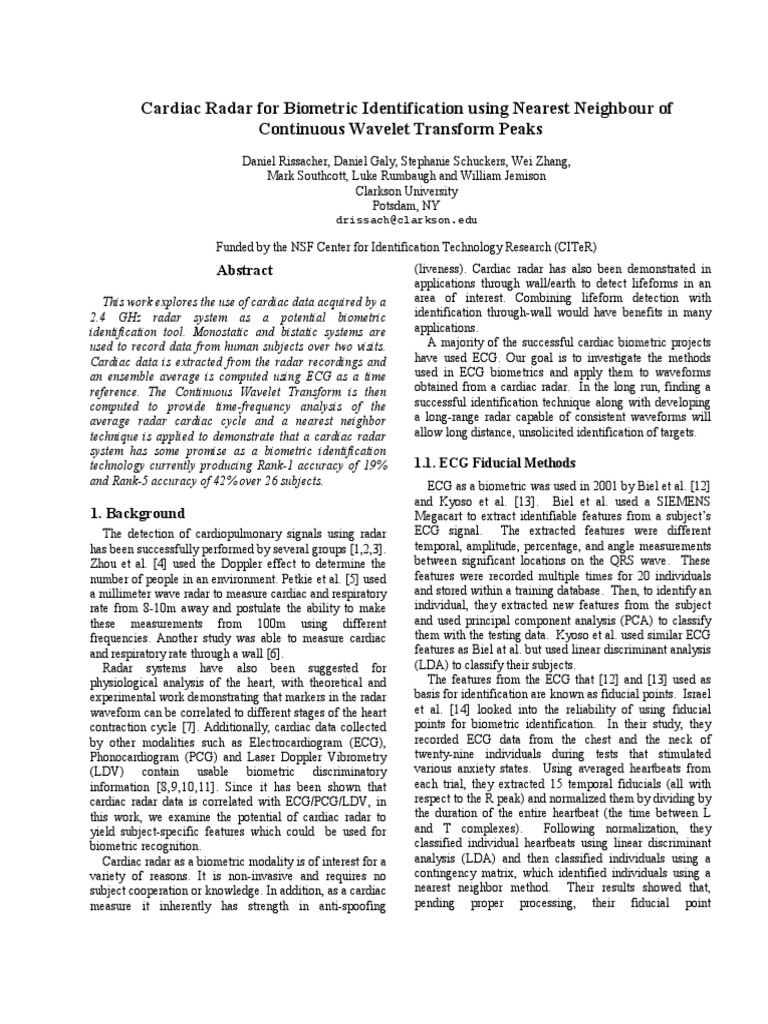 Cardiac Radar for Biometric Identification using Nearest Neighbour of Continuous Wavelet Transform Peaks

Daniel Rissacher, Daniel Galy, Stephanie Schuckers, Wei Zhang, Mark Southcott, Luke Rumbaugh and William Jemison
Clarkson University
Potsdam, NY
drissach@clarkson.edu

Funded by the NSF Center for Identification Technology Research (CITeR)

Abstract

This work explores the use of cardiac data acquired by a 2.4 GHz radar system as a potential biometric identification tool. Monostatic and bistatic systems are used to record data from human subjects over two visits. Cardiac data is extracted from the radar recordings and an ensemble average is computed using ECG as a time reference. The Continuous Wavelet Transform is then computed to provide time-frequency analysis of the average radar cardiac cycle and a nearest neighbor technique is applied to demonstrate that a cardiac radar system has some promise as a biometric identification technology currently producing Rank-1 accuracy of 19% and Rank-5 accuracy of 42% over 26 subjects.

1. Background

The detection of cardiopulmonary signals using radar has been successfully performed by several groups [1,2,3]. Zhou et al. [4] used the Doppler effect to determine the number of people in an environment. Petkie et al. [5] used a millimeter wave radar to measure cardiac and respiratory rate from 8-10m away and postulate the ability to make these measurements from 100m using different frequencies. Another study was able to measure cardiac and respiratory rate through a wall [6].

Radar systems have also been suggested for physiological analysis of the heart, with theoretical and experimental work demonstrating that markers in the radar waveform can be correlated to different stages of the heart contraction cycle [7]. Additionally, cardiac data collected by other modalities such as Electrocardiogram (ECG), Phonocardiogram (PCG) and Laser Doppler Vibrometry (LDV) contain usable biometric discriminatory information [8,9,10,11]. Since it has been shown that cardiac radar data is correlated with ECG/PCG/LDV, in this work, we examine the potential of cardiac radar to yield subject-specific features which could be used for biometric recognition.

Cardiac radar as a biometric modality is of interest for a variety of reasons. It is non-invasive and requires no subject cooperation or knowledge. In addition, as a cardiac measure it inherently has strength in anti-spoofing (liveness). Cardiac radar has also been demonstrated in applications through wall/earth to detect lifeforms in an area of interest. Combining lifeform detection with identification through-wall would have benefits in many applications.

A majority of the successful cardiac biometric projects have used ECG. Our goal is to investigate the methods used in ECG biometrics and apply them to waveforms obtained from a cardiac radar. In the long run, finding a successful identification technique along with developing a long-range radar capable of consistent waveforms will allow long distance, unsolicited identification of targets.

1.1. ECG Fiducial Methods

ECG as a biometric was used in 2001 by Biel et al. [12] and Kyoso et al. [13]. Biel et al. used a SIEMENS Megacart to extract identifiable features from a subject's ECG signal. The extracted features were different temporal, amplitude, percentage, and angle measurements between significant locations on the QRS wave. These features were recorded multiple times for 20 individuals and stored within a training database. Then, to identify an individual, they extracted new features from the subject and used principal component analysis (PCA) to classify them with the testing data. Kyoso et al. used similar ECG features as Biel at al. but used linear discriminant analysis (LDA) to classify their subjects.

The features from the ECG that [12] and [13] used as basis for identification are known as fiducial points. Israel et al. [14] looked into the reliability of using fiducial points for biometric identification. In their study, they recorded ECG data from the chest and the neck of twenty-nine individuals during tests that stimulated various anxiety states. Using averaged heartbeats from each trial, they extracted 15 temporal fiducials (all with respect to the R peak) and normalized them by dividing by the duration of the entire heartbeat (the time between L and T complexes). Following normalization, they classified individual heartbeats using linear discriminant analysis (LDA) and then classified individuals using a contingency matrix, which identified individuals using a nearest neighbor method. Their results showed that, pending proper processing, their fiducial point